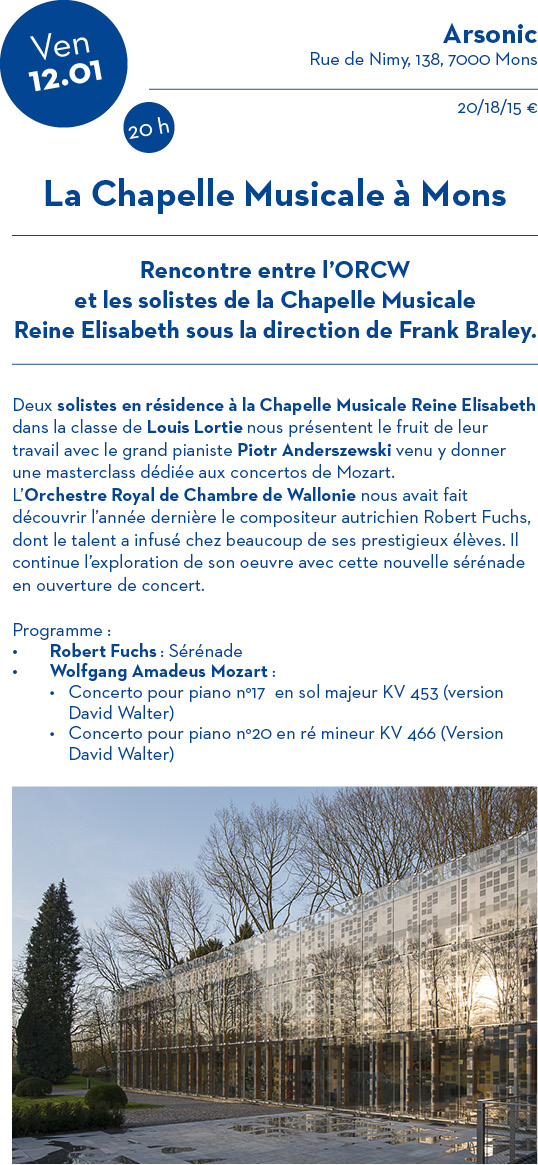 Ven
12.01

20 h

Arsonic
Rue de Nimy, 138, 7000 Mons

20/18/15 €

La Chapelle Musicale à Mons

Rencontre entre l'ORCW et les solistes de la Chapelle Musicale Reine Elisabeth sous la direction de Frank Braley.

Deux solistes en résidence à la Chapelle Musicale Reine Elisabeth dans la classe de Louis Lortie nous présentent le fruit de leur travail avec le grand pianiste Piotr Anderszewski venu y donner une masterclass dédiée aux concertos de Mozart.
L'Orchestre Royal de Chambre de Wallonie nous avait fait découvrir l'année dernière le compositeur autrichien Robert Fuchs, dont le talent a infusé chez beaucoup de ses prestigieux élèves. Il continue l'exploration de son oeuvre avec cette nouvelle sérénade en ouverture de concert.

Programme :
• Robert Fuchs : Sérénade
• Wolfgang Amadeus Mozart :
  • Concerto pour piano n°17 en sol majeur KV 453 (version David Walter)
  • Concerto pour piano n°20 en ré mineur KV 466 (Version David Walter)